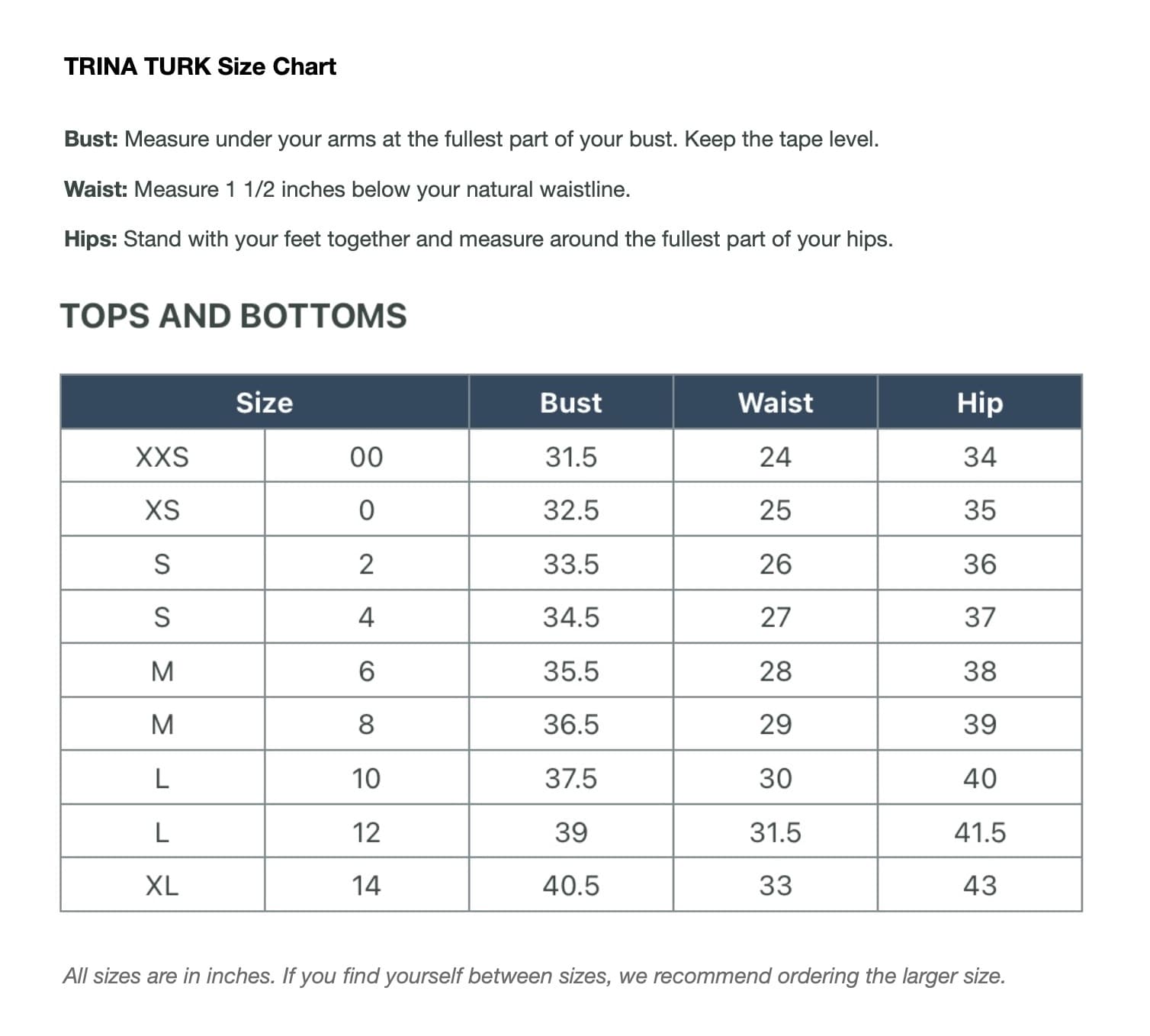 TRINA TURK Size Chart

Bust: Measure under your arms at the fullest part of your bust. Keep the tape level.

Waist: Measure 1 1/2 inches below your natural waistline.

Hips: Stand with your feet together and measure around the fullest part of your hips.

TOPS AND BOTTOMS

| Size | | Bust | Waist | Hip |
|---|---|---|---|---|
| XXS | 00 | 31.5 | 24 | 34 |
| XS | 0 | 32.5 | 25 | 35 |
| S | 2 | 33.5 | 26 | 36 |
| S | 4 | 34.5 | 27 | 37 |
| M | 6 | 35.5 | 28 | 38 |
| M | 8 | 36.5 | 29 | 39 |
| L | 10 | 37.5 | 30 | 40 |
| L | 12 | 39 | 31.5 | 41.5 |
| XL | 14 | 40.5 | 33 | 43 |

All sizes are in inches. If you find yourself between sizes, we recommend ordering the larger size.